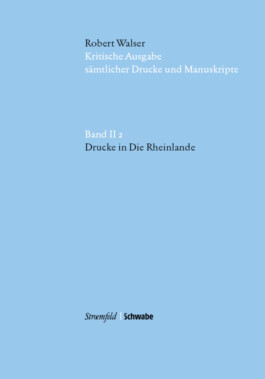 Robert Walser
Kritische Ausgabe
sämtlicher Drucke und Manuskripte

Band II 2
Drucke in Die Rheinlande

Stroemfeld | Schwabe